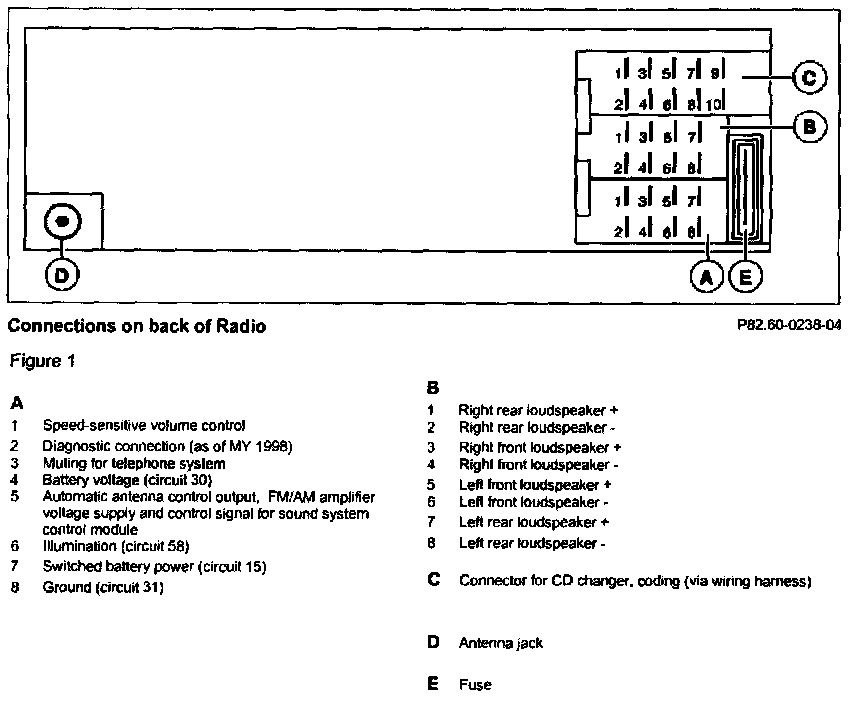 1 3 5 7 9
2 4 6 8 10
1 3 5 7
2 4 6 8
1 3 5 7
2 4 6 8
C
B
D
A
E

Connections on back of Radio

P82.60-0238-04

Figure 1

A
1 Speed-sensitive volume control
2 Diagnostic connection (as of MY 1998)
3 Muting for telephone system
4 Battery voltage (circuit 30)
5 Automatic antenna control output, FM/AM amplifier voltage supply and control signal for sound system control module
6 Illumination (circuit 58)
7 Switched battery power (circuit 15)
8 Ground (circuit 31)

B
1 Right rear loudspeaker +
2 Right rear loudspeaker -
3 Right front loudspeaker +
4 Right front loudspeaker -
5 Left front loudspeaker +
6 Left front loudspeaker -
7 Left rear loudspeaker +
8 Left rear loudspeaker -

C Connector for CD changer, coding (via wiring harness)

D Antenna jack

E Fuse